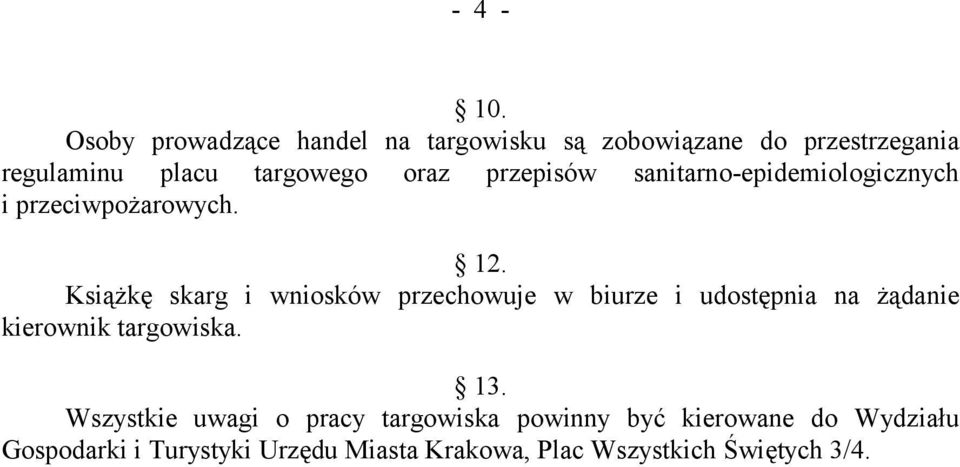 - 4 -

§ 10.

Osoby prowadzące handel na targowisku są zobowiązane do przestrzegania regulaminu placu targowego oraz przepisów sanitarno-epidemiologicznych i przeciwpożarowych.

§ 12.

Książkę skarg i wniosków przechowuje w biurze i udostępnia na żądanie kierownik targowiska.

§ 13.

Wszystkie uwagi o pracy targowiska powinny być kierowane do Wydziału Gospodarki i Turystyki Urzędu Miasta Krakowa, Plac Wszystkich Świętych 3/4.